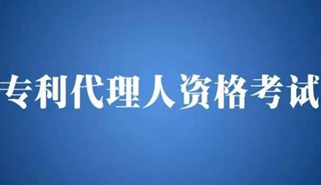 专利代理人资格考试